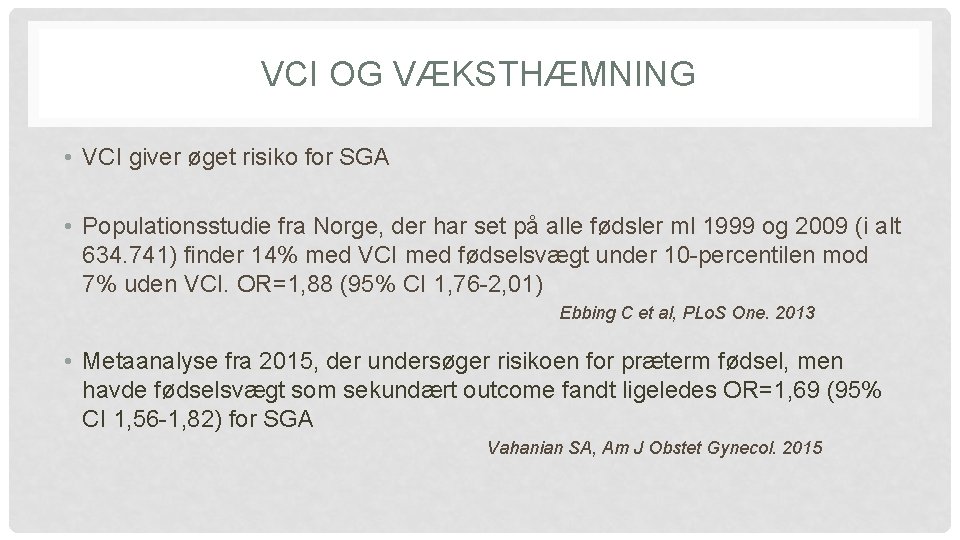 VCI OG VÆKSTHÆMNING

• VCI giver øget risiko for SGA

• Populationsstudie fra Norge, der har set på alle fødsler ml 1999 og 2009 (i alt 634.741) finder 14% med VCI med fødselsvægt under 10-percentilen mod 7% uden VCI. OR=1,88 (95% CI 1,76-2,01)

Ebbing C et al, PLoS One. 2013

• Metaanalyse fra 2015, der undersøger risikoen for præterm fødsel, men havde fødselsvægt som sekundært outcome fandt ligeledes OR=1,69 (95% CI 1,56-1,82) for SGA

Vahanian SA, Am J Obstet Gynecol. 2015